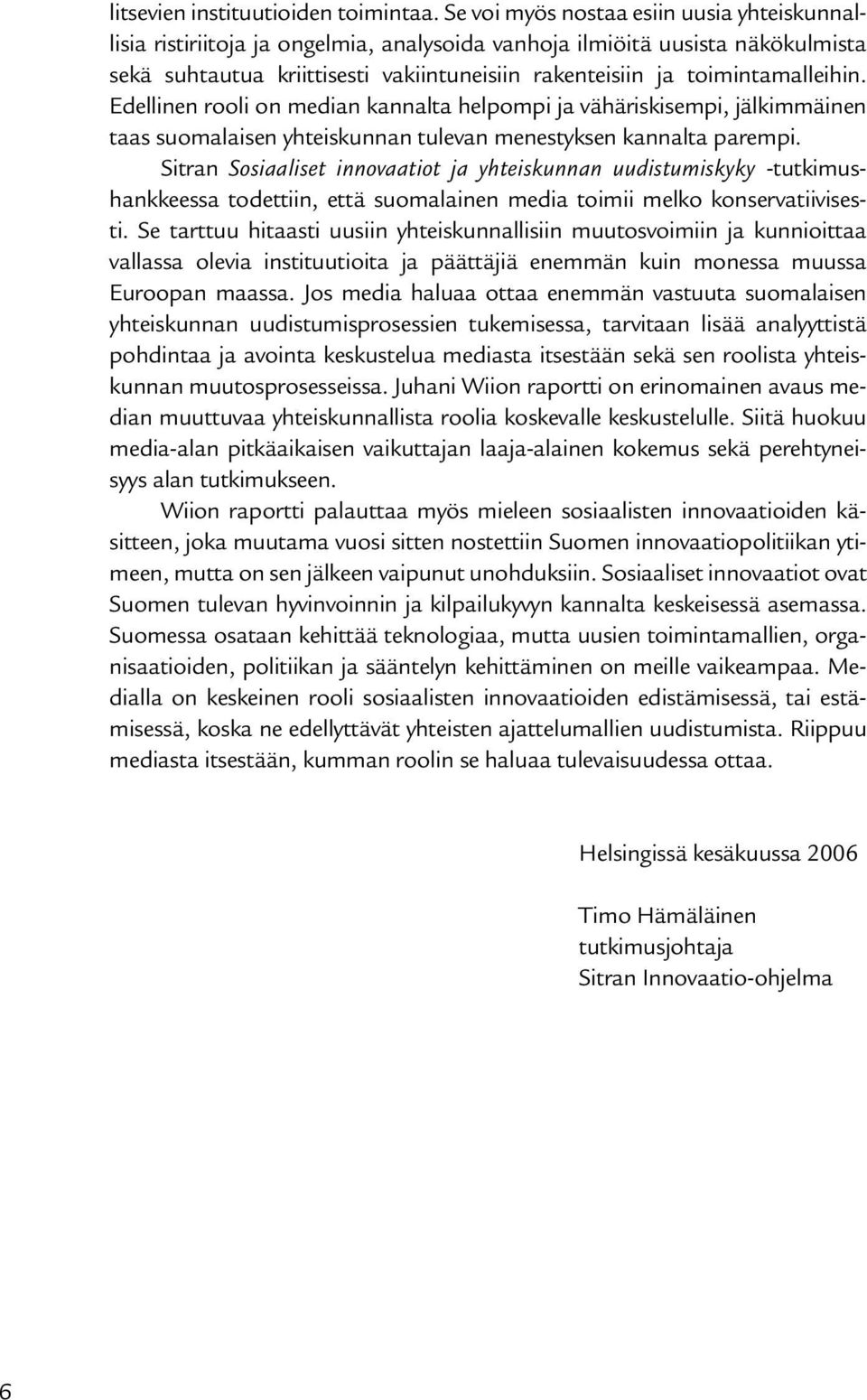 litsevien instituutioiden toimintaa. Se voi myös nostaa esiin uusia yhteiskunnallisia ristiriitoja ja ongelmia, analysoida vanhoja ilmiöitä uusista näkökulmista sekä suhtautua kriittisesti vakiintuneisiin rakenteisiin ja toimintamalleihin. Edellinen rooli on median kannalta helpompi ja vähäriskisempi, jälkimmäinen taas suomalaisen yhteiskunnan tulevan menestyksen kannalta parempi.

Sitran Sosiaaliset innovaatiot ja yhteiskunnan uudistumiskyky -tutkimushankkeessa todettiin, että suomalainen media toimii melko konservatiivisesti. Se tarttuu hitaasti uusiin yhteiskunnallisiin muutosvoimiin ja kunnioittaa vallassa olevia instituutioita ja päättäjiä enemmän kuin monessa muussa Euroopan maassa. Jos media haluaa ottaa enemmän vastuuta suomalaisen yhteiskunnan uudistumisprosessien tukemisessa, tarvitaan lisää analyyttistä pohdintaa ja avointa keskustelua mediasta itsestään sekä sen roolista yhteiskunnan muutosprosesseissa. Juhani Wiion raportti on erinomainen avaus median muuttuvaa yhteiskunnallista roolia koskevalle keskustelulle. Siitä huokuu media-alan pitkäaikaisen vaikuttajan laaja-alainen kokemus sekä perehtyneisyys alan tutkimukseen.

Wiion raportti palauttaa myös mieleen sosiaalisten innovaatioiden käsitteen, joka muutama vuosi sitten nostettiin Suomen innovaatiopolitiikan ytimeen, mutta on sen jälkeen vaipunut unohduksiin. Sosiaaliset innovaatiot ovat Suomen tulevan hyvinvoinnin ja kilpailukyvyn kannalta keskeisessä asemassa. Suomessa osataan kehittää teknologiaa, mutta uusien toimintamallien, organisaatioiden, politiikan ja sääntelyn kehittäminen on meille vaikeampaa. Medialla on keskeinen rooli sosiaalisten innovaatioiden edistämisessä, tai estämisessä, koska ne edellyttävät yhteisten ajattelumallien uudistumista. Riippuu mediasta itsestään, kumman roolin se haluaa tulevaisuudessa ottaa.

Helsingissä kesäkuussa 2006

Timo Hämäläinen
tutkimusjohtaja
Sitran Innovaatio-ohjelma

6